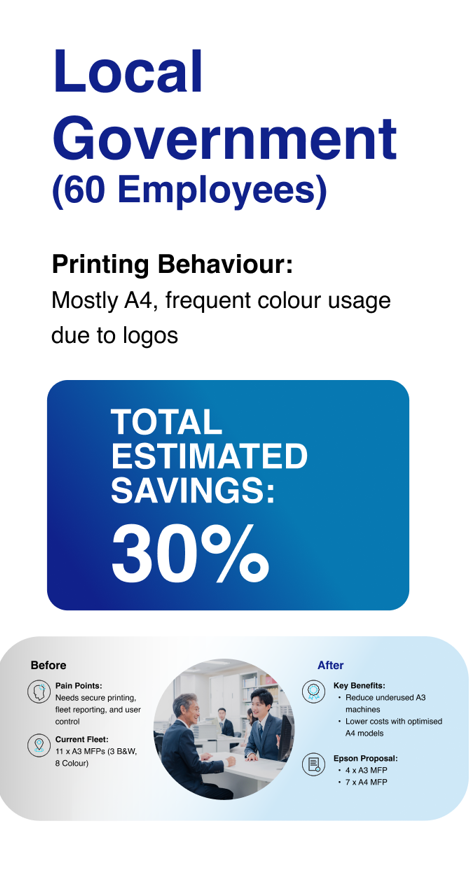 Local Government (60 Employees)

Printing Behaviour:
Mostly A4, frequent colour usage due to logos

TOTAL ESTIMATED SAVINGS:
30%

Before

Pain Points:
Needs secure printing, fleet reporting, and user control

Current Fleet:
11 x A3 MFPs (3 B&W, 8 Colour)

After

Key Benefits:
• Reduce underused A3 machines
• Lower costs with optimised A4 models

Epson Proposal:
• 4 x A3 MFP
• 7 x A4 MFP